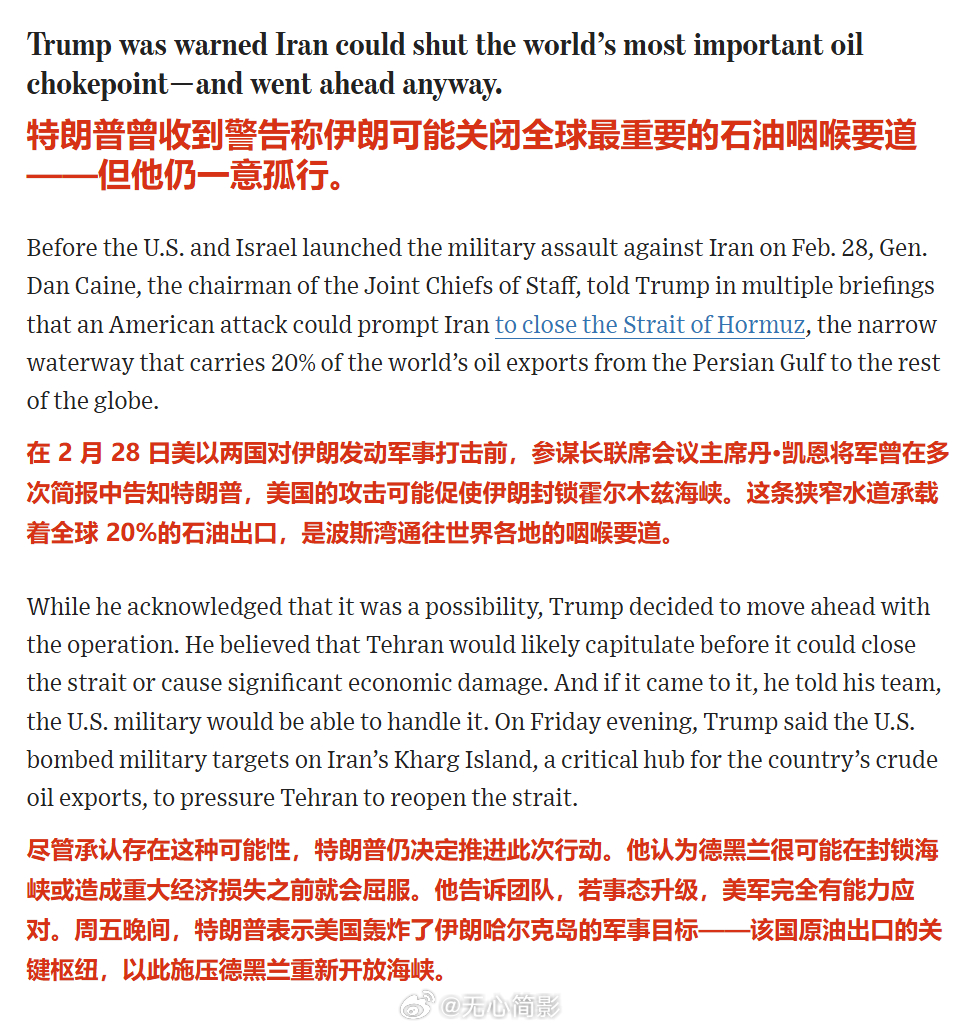 Trump was warned Iran could shut the world's most important oil chokepoint—and went ahead anyway.

特朗普曾收到警告称伊朗可能关闭全球最重要的石油咽喉要道——但他仍一意孤行。

Before the U.S. and Israel launched the military assault against Iran on Feb. 28, Gen. Dan Caine, the chairman of the Joint Chiefs of Staff, told Trump in multiple briefings that an American attack could prompt Iran to close the Strait of Hormuz, the narrow waterway that carries 20% of the world's oil exports from the Persian Gulf to the rest of the globe.

在 2 月 28 日美以两国对伊朗发动军事打击前，参谋长联席会议主席丹•凯恩将军曾在多次简报中告知特朗普，美国的攻击可能促使伊朗封锁霍尔木兹海峡。这条狭窄水道承载着全球 20%的石油出口，是波斯湾通往世界各地的咽喉要道。

While he acknowledged that it was a possibility, Trump decided to move ahead with the operation. He believed that Tehran would likely capitulate before it could close the strait or cause significant economic damage. And if it came to it, he told his team, the U.S. military would be able to handle it. On Friday evening, Trump said the U.S. bombed military targets on Iran's Kharg Island, a critical hub for the country's crude oil exports, to pressure Tehran to reopen the strait.

尽管承认存在这种可能性，特朗普仍决定推进此次行动。他认为德黑兰很可能在封锁海峡或造成重大经济损失之前就会屈服。他告诉团队，若事态升级，美军完全有能力应对。周五晚间，特朗普表示美国轰炸了伊朗哈尔克岛的军事目标——该国原油出口的关键枢纽，以此施压德黑兰重新开放海峡。

@无心简影